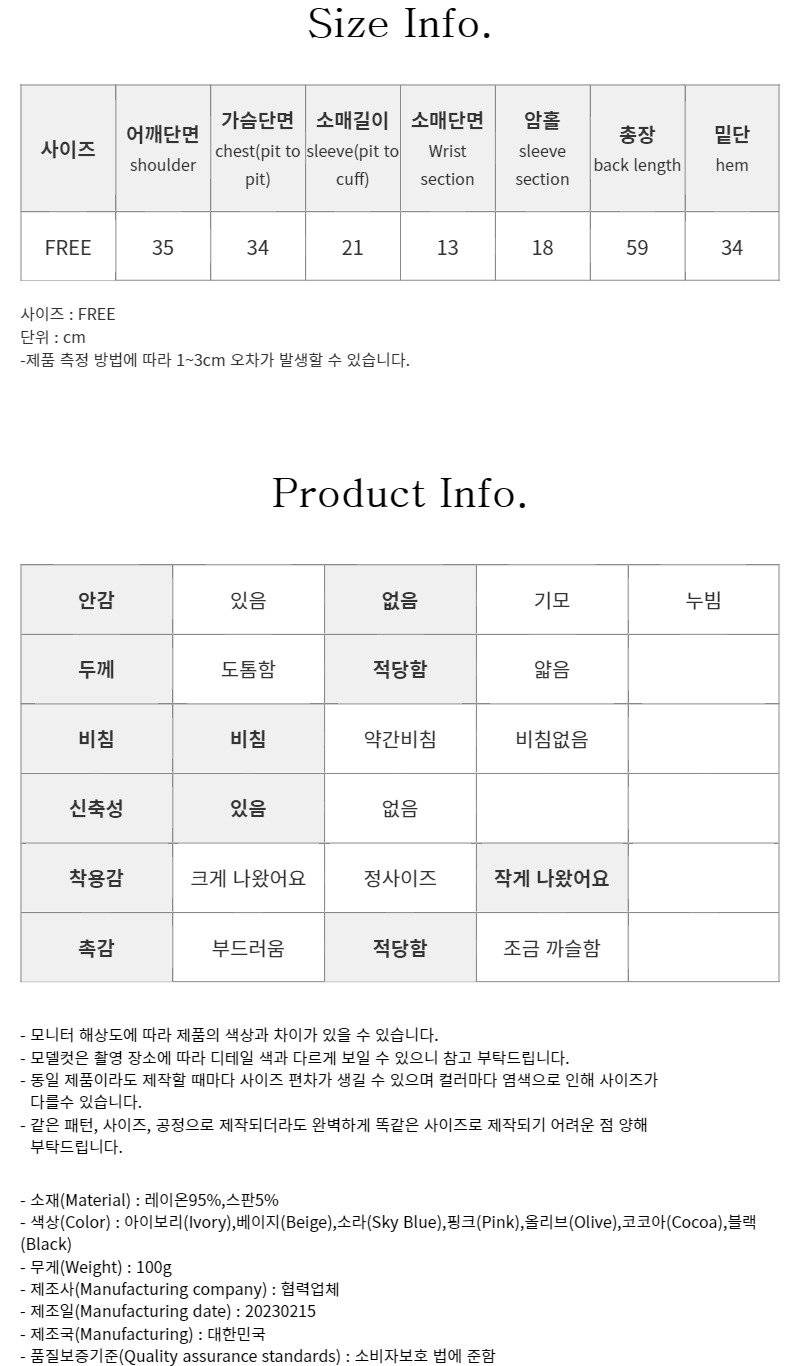 Size Info.

| 사이즈 | 어깨단면 shoulder | 가슴단면 chest(pit to pit) | 소매길이 sleeve(pit to cuff) | 소매단면 Wrist section | 암홀 sleeve section | 총장 back length | 밑단 hem |
|---|---|---|---|---|---|---|---|
| FREE | 35 | 34 | 21 | 13 | 18 | 59 | 34 |

사이즈 : FREE
단위 : cm
-제품 측정 방법에 따라 1~3cm 오차가 발생할 수 있습니다.

Product Info.

| 안감 | 있음 | 없음 | 기모 | 누빔 |
|---|---|---|---|---|
| 두께 | 도톰함 | 적당함 | 얇음 | |
| 비침 | 비침 | 약간비침 | 비침없음 | |
| 신축성 | 있음 | 없음 | | |
| 착용감 | 크게 나왔어요 | 정사이즈 | 작게 나왔어요 | |
| 촉감 | 부드러움 | 적당함 | 조금 까슬함 | |

- 모니터 해상도에 따라 제품의 색상과 차이가 있을 수 있습니다.
- 모델컷은 촬영 장소에 따라 디테일 색과 다르게 보일 수 있으니 참고 부탁드립니다.
- 동일 제품이라도 제작할 때마다 사이즈 편차가 생길 수 있으며 컬러마다 염색으로 인해 사이즈가 다를수 있습니다.
- 같은 패턴, 사이즈, 공정으로 제작되더라도 완벽하게 똑같은 사이즈로 제작되기 어려운 점 양해 부탁드립니다.

- 소재(Material) : 레이온95%,스판5%
- 색상(Color) : 아이보리(Ivory),베이지(Beige),소라(Sky Blue),핑크(Pink),올리브(Olive),코코아(Cocoa),블랙(Black)
- 무게(Weight) : 100g
- 제조사(Manufacturing company) : 협력업체
- 제조일(Manufacturing date) : 20230215
- 제조국(Manufacturing) : 대한민국
- 품질보증기준(Quality assurance standards) : 소비자보호 법에 준함